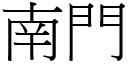 南門